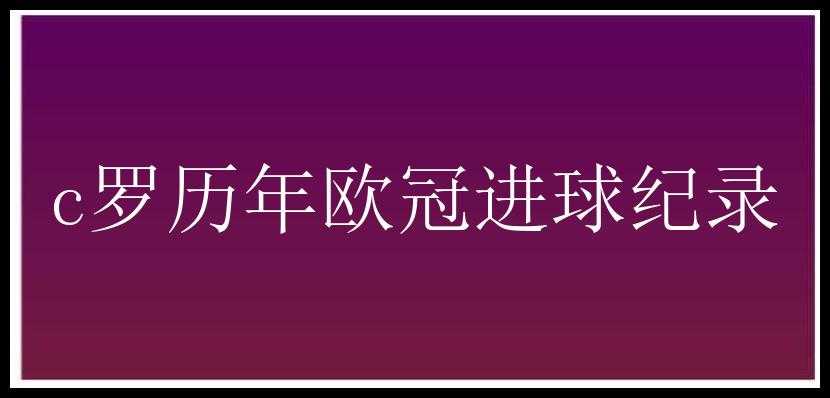 c罗历年欧冠进球纪录